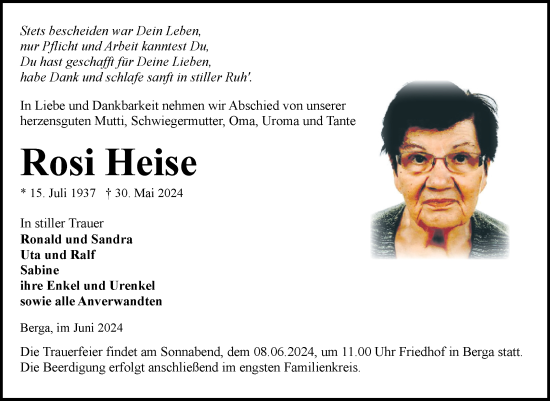 Stets bescheiden war Dein Leben,
nur Pflicht und Arbeit kanntest Du,
Du hast geschafft für Deine Lieben,
habe Dank und schlafe sanft in stiller Ruh'.

In Liebe und Dankbarkeit nehmen wir Abschied von unserer herzensguten Mutti, Schwiegermutter, Oma, Uroma und Tante

Rosi Heise

* 15. Juli 1937 † 30. Mai 2024

In stiller Trauer
Ronald und Sandra
Uta und Ralf
Sabine
ihre Enkel und Urenkel
sowie alle Anverwandten

Berga, im Juni 2024

Die Trauerfeier findet am Sonnabend, dem 08.06.2024, um 11.00 Uhr Friedhof in Berga statt. Die Beerdigung erfolgt anschließend im engsten Familienkreis.